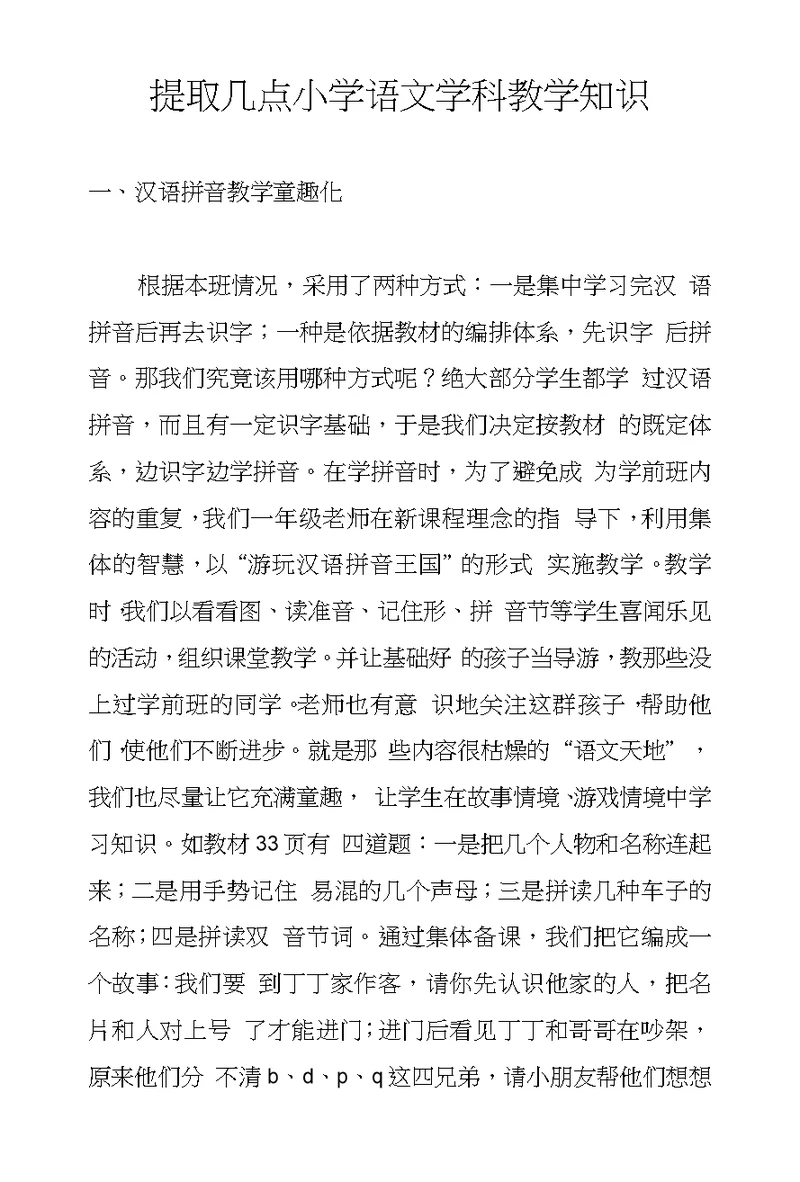 提取几点小学语文学科教学知识

一、汉语拼音教学童趣化

根据本班情况，采用了两种方式：一是集中学习完汉 语拼音后再去识字；一种是依据教材的编排体系，先识字 后拼音。那我们究竟该用哪种方式呢？绝大部分学生都学 过汉语拼音，而且有一定识字基础，于是我们决定按教材 的既定体系，边识字边学拼音。在学拼音时，为了避免成 为学前班内容的重复，我们一年级老师在新课程理念的指 导下，利用集体的智慧，以“游玩汉语拼音王国”的形式 实施教学。教学时，我们以看看图、读准音、记住形、拼 音节等学生喜闻乐见的活动，组织课堂教学。并让基础好 的孩子当导游，教那些没上过学前班的同学。老师也有意 识地关注这群孩子，帮助他们，使他们不断进步。就是那 些内容很枯燥的“语文天地”，我们也尽量让它充满童趣， 让学生在故事情境、游戏情境中学习知识。如教材33页有 四道题：一是把几个人物和名称连起来；二是用手势记住 易混的几个声母；三是拼读几种车子的名称；四是拼读双 音节词。通过集体备课，我们把它编成一个故事：我们要 到丁丁家作客，请你先认识他家的人，把名片和人对上号 了才能进门；进门后看见丁丁和哥哥在吵架，原来他们分 不清b、d、p、q这四兄弟，请小朋友帮他们想想